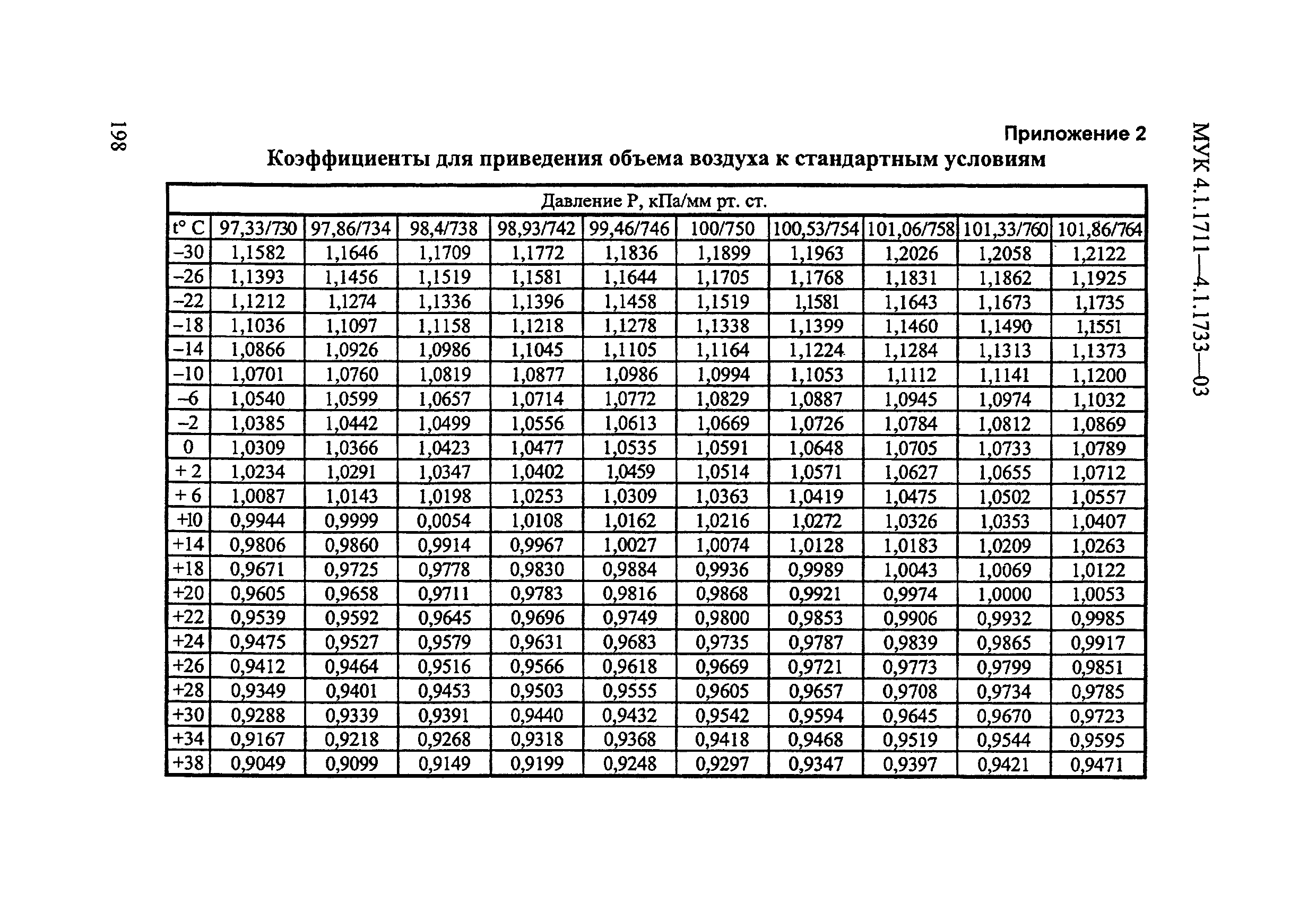 198

МУК 4.1.1711—4.1.1733—03

Приложение 2

Коэффициенты для приведения объема воздуха к стандартным условиям

| Давление Р, кПа/мм рт. ст. | | | | | | | | | | |
|---|---|---|---|---|---|---|---|---|---|---|
| t° C | 97,33/730 | 97,86/734 | 98,4/738 | 98,93/742 | 99,46/746 | 100/750 | 100,53/754 | 101,06/758 | 101,33/760 | 101,86/764 |
| –30 | 1,1582 | 1,1646 | 1,1709 | 1,1772 | 1,1836 | 1,1899 | 1,1963 | 1,2026 | 1,2058 | 1,2122 |
| –26 | 1,1393 | 1,1456 | 1,1519 | 1,1581 | 1,1644 | 1,1705 | 1,1768 | 1,1831 | 1,1862 | 1,1925 |
| –22 | 1,1212 | 1,1274 | 1,1336 | 1,1396 | 1,1458 | 1,1519 | 1,1581 | 1,1643 | 1,1673 | 1,1735 |
| –18 | 1,1036 | 1,1097 | 1,1158 | 1,1218 | 1,1278 | 1,1338 | 1,1399 | 1,1460 | 1,1490 | 1,1551 |
| –14 | 1,0866 | 1,0926 | 1,0986 | 1,1045 | 1,1105 | 1,1164 | 1,1224 | 1,1284 | 1,1313 | 1,1373 |
| –10 | 1,0701 | 1,0760 | 1,0819 | 1,0877 | 1,0986 | 1,0994 | 1,1053 | 1,1112 | 1,1141 | 1,1200 |
| –6 | 1,0540 | 1,0599 | 1,0657 | 1,0714 | 1,0772 | 1,0829 | 1,0887 | 1,0945 | 1,0974 | 1,1032 |
| –2 | 1,0385 | 1,0442 | 1,0499 | 1,0556 | 1,0613 | 1,0669 | 1,0726 | 1,0784 | 1,0812 | 1,0869 |
| 0 | 1,0309 | 1,0366 | 1,0423 | 1,0477 | 1,0535 | 1,0591 | 1,0648 | 1,0705 | 1,0733 | 1,0789 |
| + 2 | 1,0234 | 1,0291 | 1,0347 | 1,0402 | 1,0459 | 1,0514 | 1,0571 | 1,0627 | 1,0655 | 1,0712 |
| + 6 | 1,0087 | 1,0143 | 1,0198 | 1,0253 | 1,0309 | 1,0363 | 1,0419 | 1,0475 | 1,0502 | 1,0557 |
| +10 | 0,9944 | 0,9999 | 0,0054 | 1,0108 | 1,0162 | 1,0216 | 1,0272 | 1,0326 | 1,0353 | 1,0407 |
| +14 | 0,9806 | 0,9860 | 0,9914 | 0,9967 | 1,0027 | 1,0074 | 1,0128 | 1,0183 | 1,0209 | 1,0263 |
| +18 | 0,9671 | 0,9725 | 0,9778 | 0,9830 | 0,9884 | 0,9936 | 0,9989 | 1,0043 | 1,0069 | 1,0122 |
| +20 | 0,9605 | 0,9658 | 0,9711 | 0,9783 | 0,9816 | 0,9868 | 0,9921 | 0,9974 | 1,0000 | 1,0053 |
| +22 | 0,9539 | 0,9592 | 0,9645 | 0,9696 | 0,9749 | 0,9800 | 0,9853 | 0,9906 | 0,9932 | 0,9985 |
| +24 | 0,9475 | 0,9527 | 0,9579 | 0,9631 | 0,9683 | 0,9735 | 0,9787 | 0,9839 | 0,9865 | 0,9917 |
| +26 | 0,9412 | 0,9464 | 0,9516 | 0,9566 | 0,9618 | 0,9669 | 0,9721 | 0,9773 | 0,9799 | 0,9851 |
| +28 | 0,9349 | 0,9401 | 0,9453 | 0,9503 | 0,9555 | 0,9605 | 0,9657 | 0,9708 | 0,9734 | 0,9785 |
| +30 | 0,9288 | 0,9339 | 0,9391 | 0,9440 | 0,9432 | 0,9542 | 0,9594 | 0,9645 | 0,9670 | 0,9723 |
| +34 | 0,9167 | 0,9218 | 0,9268 | 0,9318 | 0,9368 | 0,9418 | 0,9468 | 0,9519 | 0,9544 | 0,9595 |
| +38 | 0,9049 | 0,9099 | 0,9149 | 0,9199 | 0,9248 | 0,9297 | 0,9347 | 0,9397 | 0,9421 | 0,9471 |